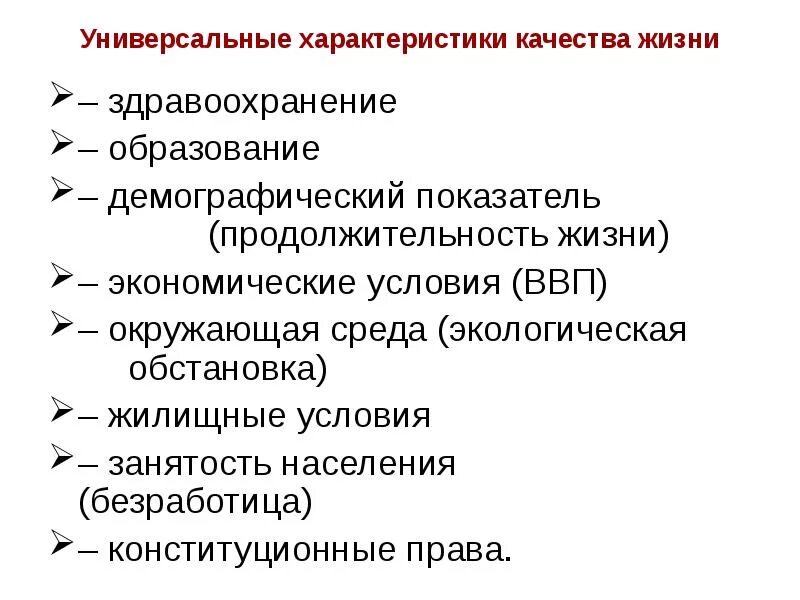 Универсальные характеристики качества жизни

➢ – здравоохранение
➢ – образование
➢ – демографический показатель (продолжительность жизни)
➢ – экономические условия (ВВП)
➢ – окружающая среда (экологическая обстановка)
➢ – жилищные условия
➢ – занятость населения (безработица)
➢ – конституционные права.